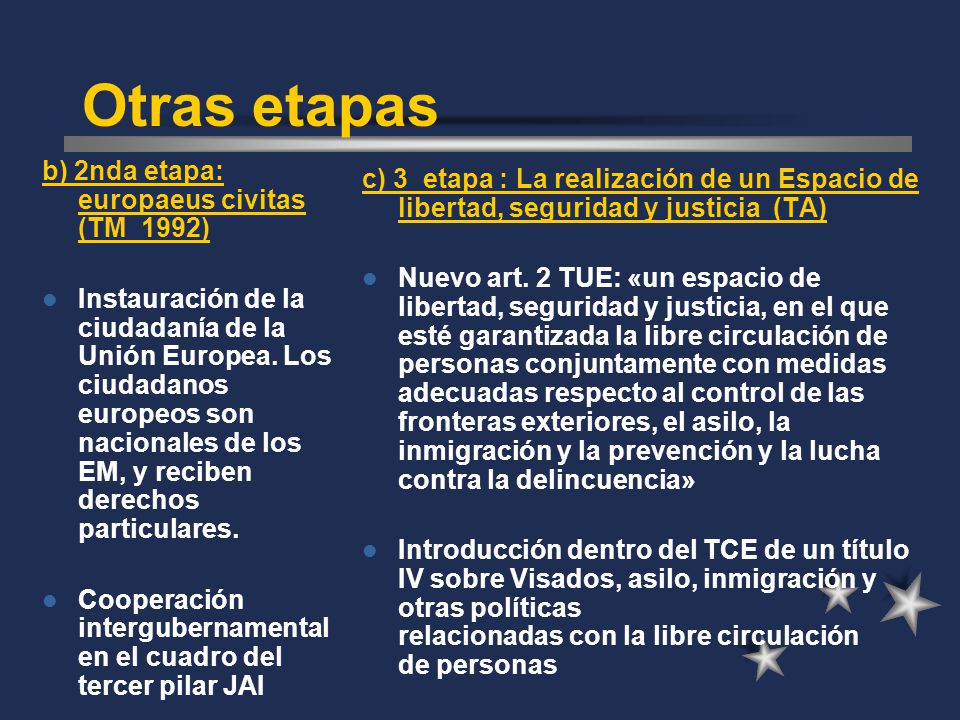 Otras etapas

b) 2nda etapa: europaeus civitas (TM 1992)

Instauración de la ciudadanía de la Unión Europea. Los ciudadanos europeos son nacionales de los EM, y reciben derechos particulares.

Cooperación intergubernamental en el cuadro del tercer pilar JAI

c) 3 etapa : La realización de un Espacio de libertad, seguridad y justicia (TA)

Nuevo art. 2 TUE: «un espacio de libertad, seguridad y justicia, en el que esté garantizada la libre circulación de personas conjuntamente con medidas adecuadas respecto al control de las fronteras exteriores, el asilo, la inmigración y la prevención y la lucha contra la delincuencia»

Introducción dentro del TCE de un título IV sobre Visados, asilo, inmigración y otras políticas relacionadas con la libre circulación de personas